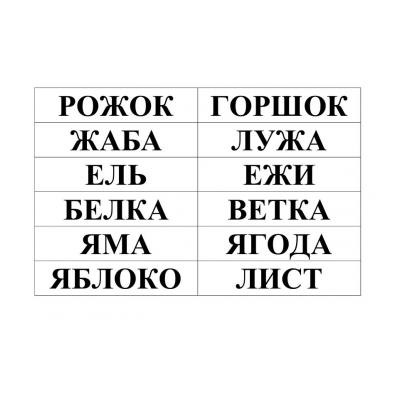 | РОЖОК | ГОРШОК |
|---|---|
| ЖАБА | ЛУЖА |
| ЕЛЬ | ЕЖИ |
| БЕЛКА | ВЕТКА |
| ЯМА | ЯГОДА |
| ЯБЛОКО | ЛИСТ |